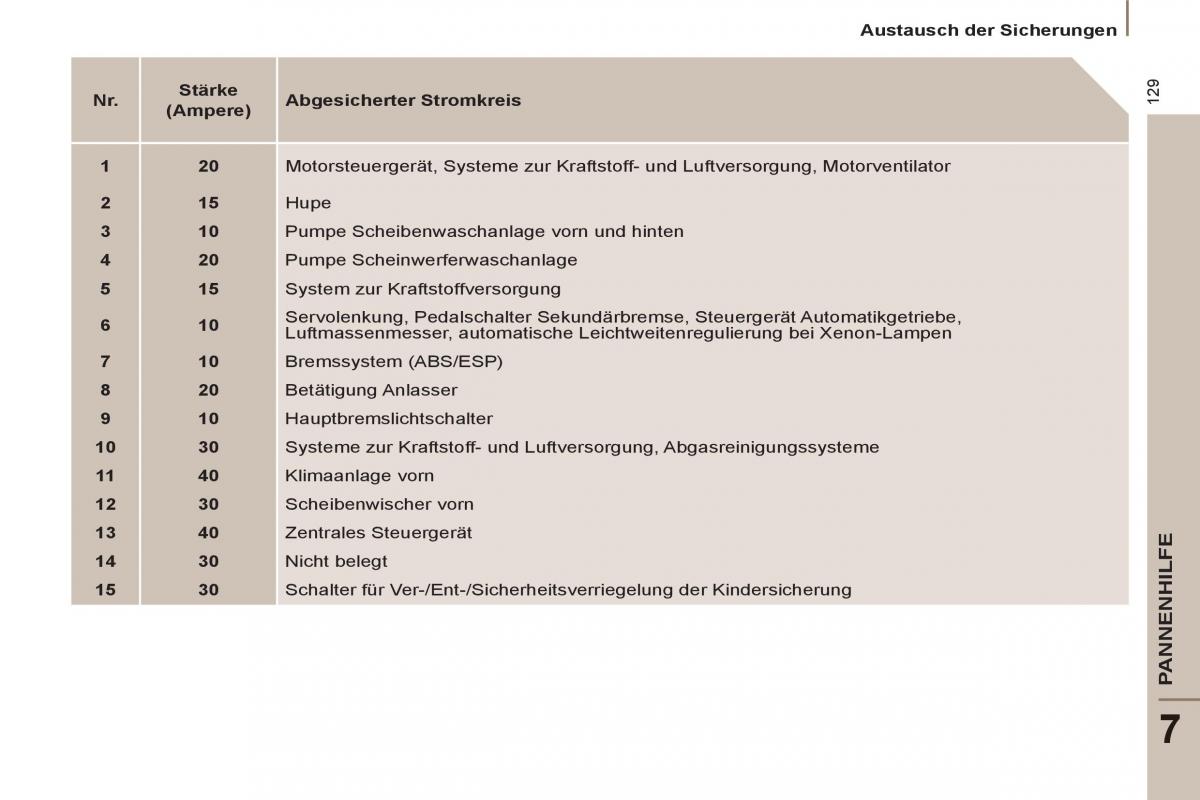 Austausch der Sicherungen

129

| Nr. | Stärke (Ampere) | Abgesicherter Stromkreis |
|---|---|---|
| 1 | 20 | Motorsteuergerät, Systeme zur Kraftstoff- und Luftversorgung, Motorventilator |
| 2 | 15 | Hupe |
| 3 | 10 | Pumpe Scheibenwaschanlage vorn und hinten |
| 4 | 20 | Pumpe Scheinwerferwaschanlage |
| 5 | 15 | System zur Kraftstoffversorgung |
| 6 | 10 | Servolenkung, Pedalschalter Sekundärbremse, Steuergerät Automatikgetriebe, Luftmassenmesser, automatische Leichtweitenregulierung bei Xenon-Lampen |
| 7 | 10 | Bremssystem (ABS/ESP) |
| 8 | 20 | Betätigung Anlasser |
| 9 | 10 | Hauptbremslichtschalter |
| 10 | 30 | Systeme zur Kraftstoff- und Luftversorgung, Abgasreinigungssysteme |
| 11 | 40 | Klimaanlage vorn |
| 12 | 30 | Scheibenwischer vorn |
| 13 | 40 | Zentrales Steuergerät |
| 14 | 30 | Nicht belegt |
| 15 | 30 | Schalter für Ver-/Ent-/Sicherheitsverriegelung der Kindersicherung |

PANNENHILFE

7